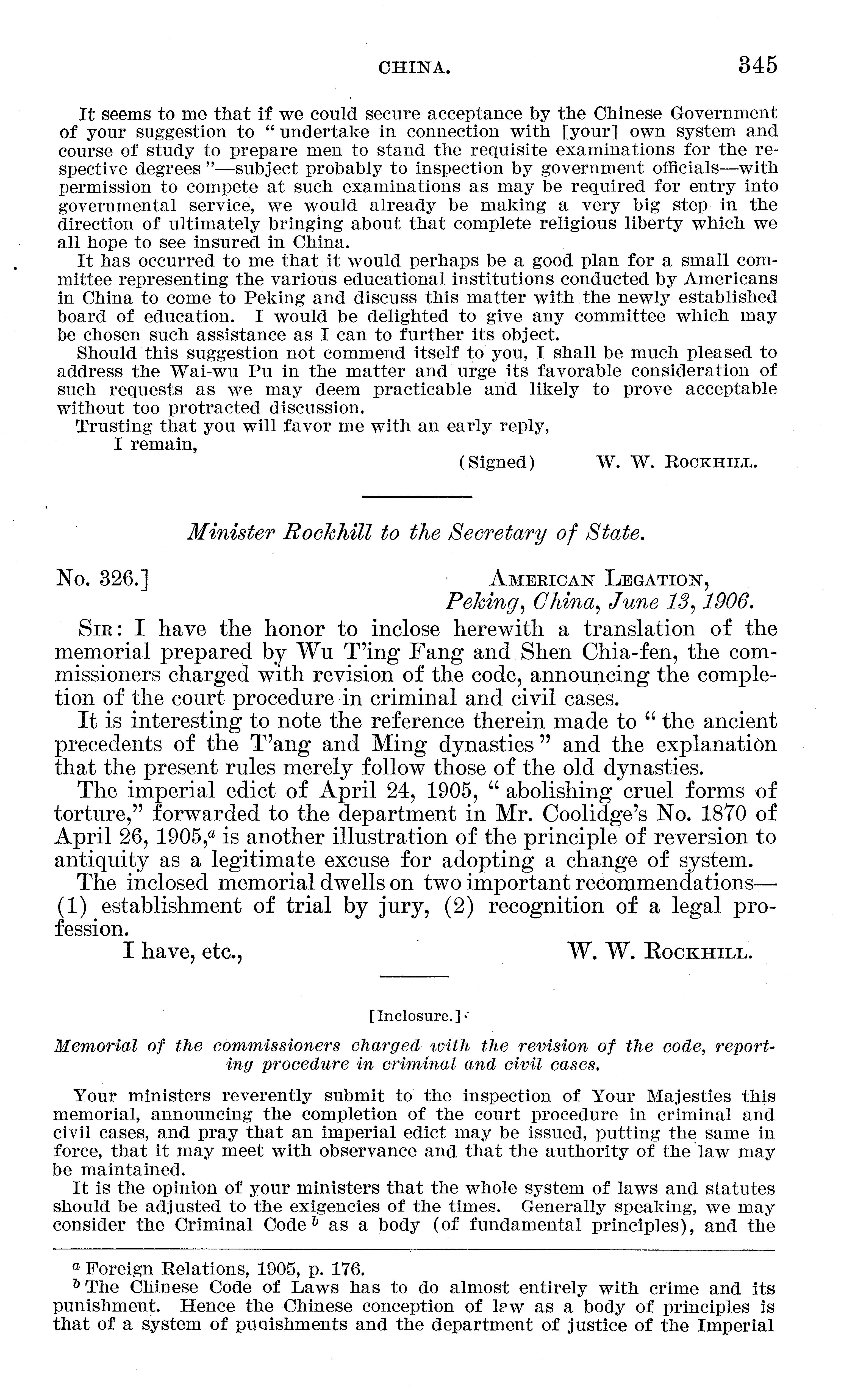 CHINA. 345

It seems to me that if we could secure acceptance by the Chinese Government of your suggestion to "undertake in connection with [your] own system and course of study to prepare men to stand the requisite examinations for the respective degrees"—subject probably to inspection by government officials—with permission to compete at such examinations as may be required for entry into governmental service, we would already be making a very big step in the direction of ultimately bringing about that complete religious liberty which we all hope to see insured in China.

It has occurred to me that it would perhaps be a good plan for a small committee representing the various educational institutions conducted by Americans in China to come to Peking and discuss this matter with the newly established board of education. I would be delighted to give any committee which may be chosen such assistance as I can to further its object.

Should this suggestion not commend itself to you, I shall be much pleased to address the Wai-wu Pu in the matter and urge its favorable consideration of such requests as we may deem practicable and likely to prove acceptable without too protracted discussion.

Trusting that you will favor me with an early reply,

I remain,

(Signed) W. W. Rockhill.

Minister Rockhill to the Secretary of State.

No. 326.] American Legation,
Peking, China, June 13, 1906.

Sir: I have the honor to inclose herewith a translation of the memorial prepared by Wu T'ing Fang and Shen Chia-fen, the commissioners charged with revision of the code, announcing the completion of the court procedure in criminal and civil cases.

It is interesting to note the reference therein made to "the ancient precedents of the T'ang and Ming dynasties" and the explanation that the present rules merely follow those of the old dynasties.

The imperial edict of April 24, 1905, "abolishing cruel forms of torture," forwarded to the department in Mr. Coolidge's No. 1870 of April 26, 1905,$^a$ is another illustration of the principle of reversion to antiquity as a legitimate excuse for adopting a change of system.

The inclosed memorial dwells on two important recommendations—(1) establishment of trial by jury, (2) recognition of a legal profession.

I have, etc., W. W. Rockhill.

[Inclosure.]

Memorial of the commissioners charged with the revision of the code, reporting procedure in criminal and civil cases.

Your ministers reverently submit to the inspection of Your Majesties this memorial, announcing the completion of the court procedure in criminal and civil cases, and pray that an imperial edict may be issued, putting the same in force, that it may meet with observance and that the authority of the law may be maintained.

It is the opinion of your ministers that the whole system of laws and statutes should be adjusted to the exigencies of the times. Generally speaking, we may consider the Criminal Code$^b$ as a body (of fundamental principles), and the

$^a$ Foreign Relations, 1905, p. 176.

$^b$ The Chinese Code of Laws has to do almost entirely with crime and its punishment. Hence the Chinese conception of law as a body of principles is that of a system of punishments and the department of justice of the Imperial